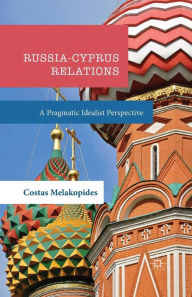 RUSSIA-CYPRUS RELATIONS

A Pragmatic Idealist Perspective

Costas Melakopides